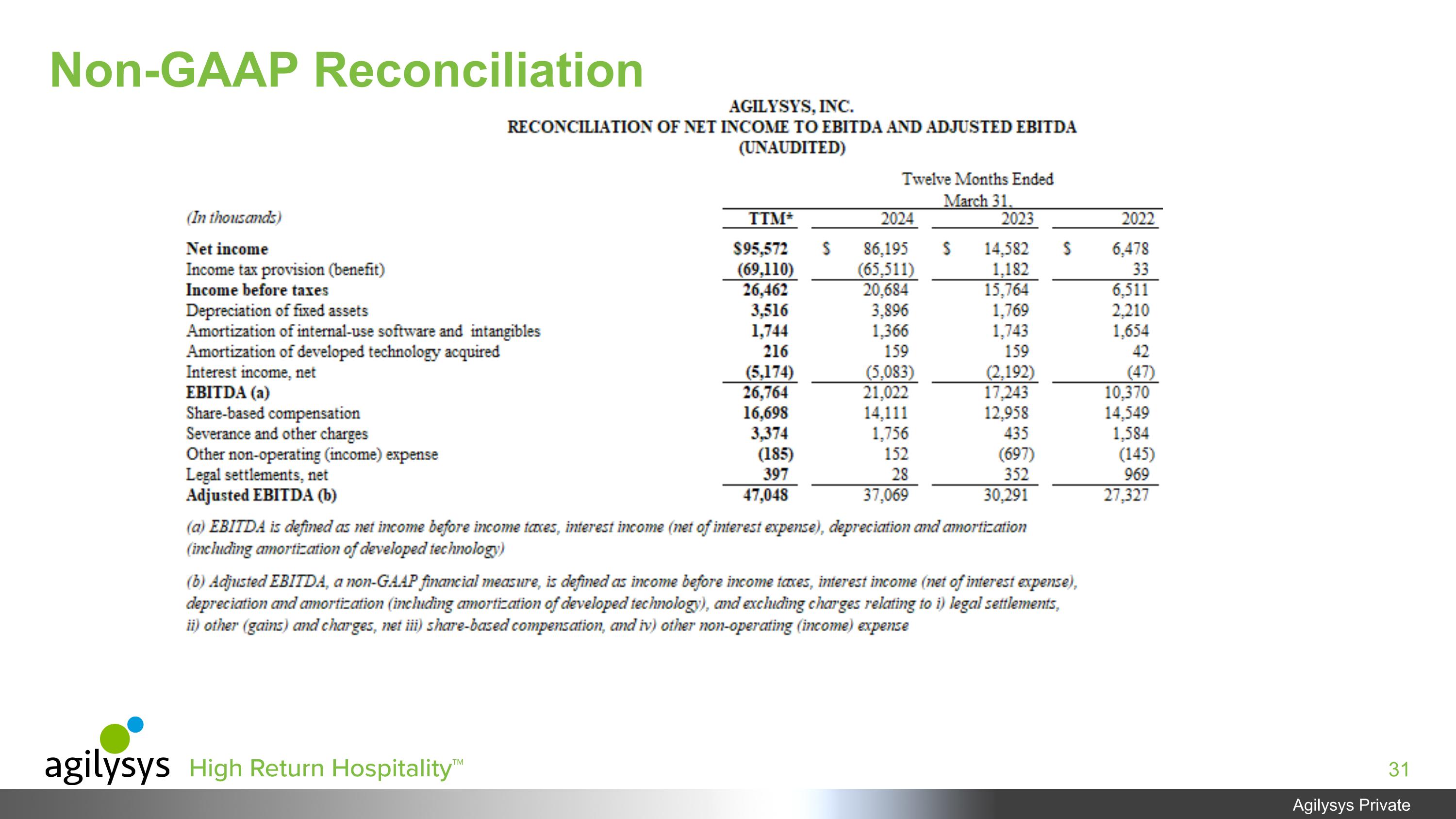 Non-GAAP Reconciliation

AGILYSYS, INC.
RECONCILIATION OF NET INCOME TO EBITDA AND ADJUSTED EBITDA
(UNAUDITED)

Twelve Months Ended March 31,

| (In thousands) | TTM* | 2024 | 2023 | 2022 |
|---|---|---|---|---|
| Net income | $95,572 | $ 86,195 | $ 14,582 | $ 6,478 |
| Income tax provision (benefit) | (69,110) | (65,511) | 1,182 | 33 |
| Income before taxes | 26,462 | 20,684 | 15,764 | 6,511 |
| Depreciation of fixed assets | 3,516 | 3,896 | 1,769 | 2,210 |
| Amortization of internal-use software and intangibles | 1,744 | 1,366 | 1,743 | 1,654 |
| Amortization of developed technology acquired | 216 | 159 | 159 | 42 |
| Interest income, net | (5,174) | (5,083) | (2,192) | (47) |
| EBITDA (a) | 26,764 | 21,022 | 17,243 | 10,370 |
| Share-based compensation | 16,698 | 14,111 | 12,958 | 14,549 |
| Severance and other charges | 3,374 | 1,756 | 435 | 1,584 |
| Other non-operating (income) expense | (185) | 152 | (697) | (145) |
| Legal settlements, net | 397 | 28 | 352 | 969 |
| Adjusted EBITDA (b) | 47,048 | 37,069 | 30,291 | 27,327 |

(a) EBITDA is defined as net income before income taxes, interest income (net of interest expense), depreciation and amortization (including amortization of developed technology)

(b) Adjusted EBITDA, a non-GAAP financial measure, is defined as income before income taxes, interest income (net of interest expense), depreciation and amortization (including amortization of developed technology), and excluding charges relating to i) legal settlements, ii) other (gains) and charges, net iii) share-based compensation, and iv) other non-operating (income) expense

agilysys High Return Hospitality™

31

Agilysys Private